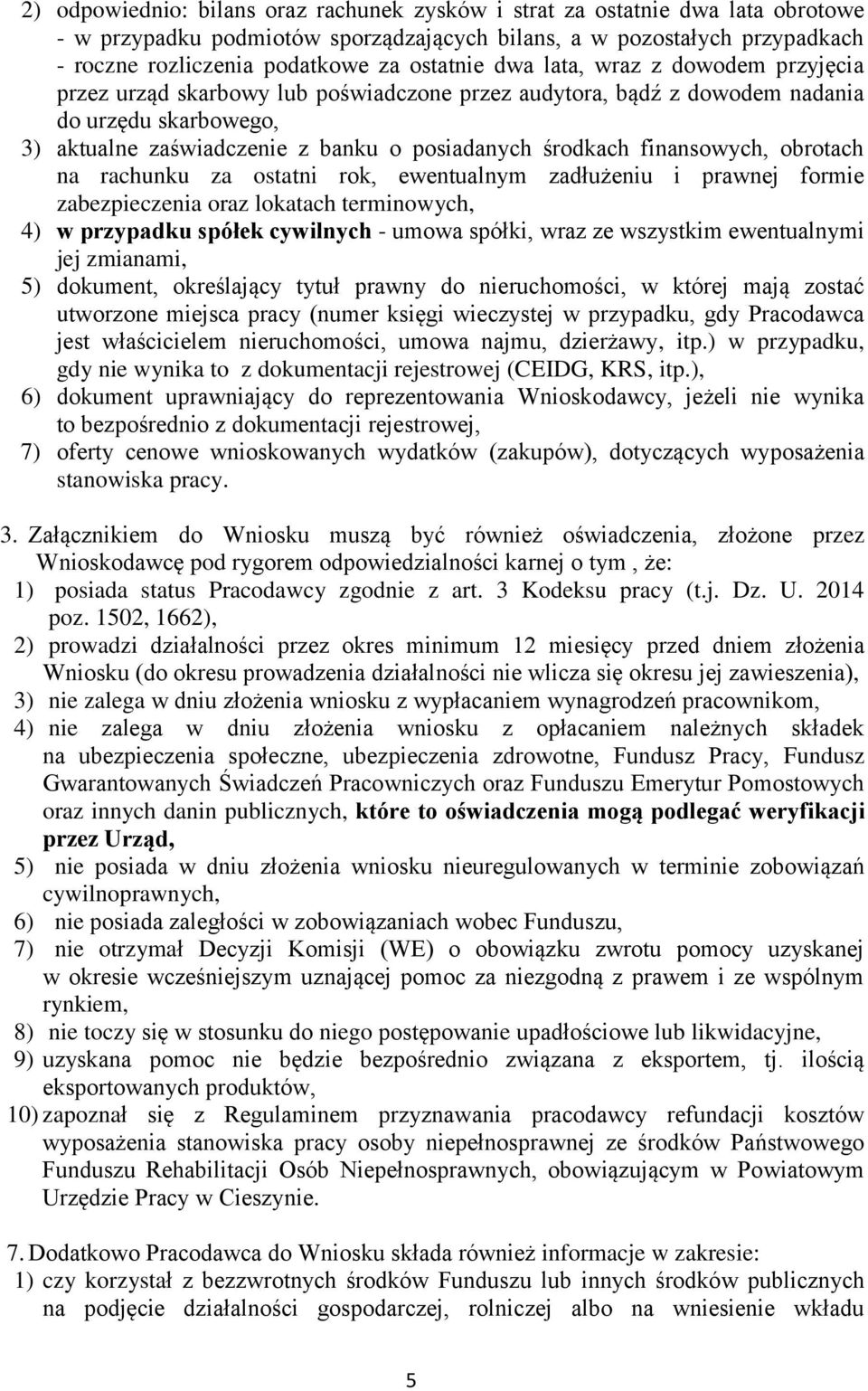 2) odpowiednio: bilans oraz rachunek zysków i strat za ostatnie dwa lata obrotowe - w przypadku podmiotów sporządzających bilans, a w pozostałych przypadkach - roczne rozliczenia podatkowe za ostatnie dwa lata, wraz z dowodem przyjęcia przez urząd skarbowy lub poświadczone przez audytora, bądź z dowodem nadania do urzędu skarbowego,
3) aktualne zaświadczenie z banku o posiadanych środkach finansowych, obrotach na rachunku za ostatni rok, ewentualnym zadłużeniu i prawnej formie zabezpieczenia oraz lokatach terminowych,
4) w przypadku spółek cywilnych - umowa spółki, wraz ze wszystkim ewentualnymi jej zmianami,
5) dokument, określający tytuł prawny do nieruchomości, w której mają zostać utworzone miejsca pracy (numer księgi wieczystej w przypadku, gdy Pracodawca jest właścicielem nieruchomości, umowa najmu, dzierżawy, itp.) w przypadku, gdy nie wynika to z dokumentacji rejestrowej (CEIDG, KRS, itp.),
6) dokument uprawniający do reprezentowania Wnioskodawcy, jeżeli nie wynika to bezpośrednio z dokumentacji rejestrowej,
7) oferty cenowe wnioskowanych wydatków (zakupów), dotyczących wyposażenia stanowiska pracy.

3. Załącznikiem do Wniosku muszą być również oświadczenia, złożone przez Wnioskodawcę pod rygorem odpowiedzialności karnej o tym , że:
1) posiada status Pracodawcy zgodnie z art. 3 Kodeksu pracy (t.j. Dz. U. 2014 poz. 1502, 1662),
2) prowadzi działalności przez okres minimum 12 miesięcy przed dniem złożenia Wniosku (do okresu prowadzenia działalności nie wlicza się okresu jej zawieszenia),
3) nie zalega w dniu złożenia wniosku z wypłacaniem wynagrodzeń pracownikom,
4) nie zalega w dniu złożenia wniosku z opłacaniem należnych składek na ubezpieczenia społeczne, ubezpieczenia zdrowotne, Fundusz Pracy, Fundusz Gwarantowanych Świadczeń Pracowniczych oraz Funduszu Emerytur Pomostowych oraz innych danin publicznych, które to oświadczenia mogą podlegać weryfikacji przez Urząd,
5) nie posiada w dniu złożenia wniosku nieuregulowanych w terminie zobowiązań cywilnoprawnych,
6) nie posiada zaległości w zobowiązaniach wobec Funduszu,
7) nie otrzymał Decyzji Komisji (WE) o obowiązku zwrotu pomocy uzyskanej w okresie wcześniejszym uznającej pomoc za niezgodną z prawem i ze wspólnym rynkiem,
8) nie toczy się w stosunku do niego postępowanie upadłościowe lub likwidacyjne,
9) uzyskana pomoc nie będzie bezpośrednio związana z eksportem, tj. ilością eksportowanych produktów,
10) zapoznał się z Regulaminem przyznawania pracodawcy refundacji kosztów wyposażenia stanowiska pracy osoby niepełnosprawnej ze środków Państwowego Funduszu Rehabilitacji Osób Niepełnosprawnych, obowiązującym w Powiatowym Urzędzie Pracy w Cieszynie.

7. Dodatkowo Pracodawca do Wniosku składa również informacje w zakresie:
1) czy korzystał z bezzwrotnych środków Funduszu lub innych środków publicznych na podjęcie działalności gospodarczej, rolniczej albo na wniesienie wkładu

5